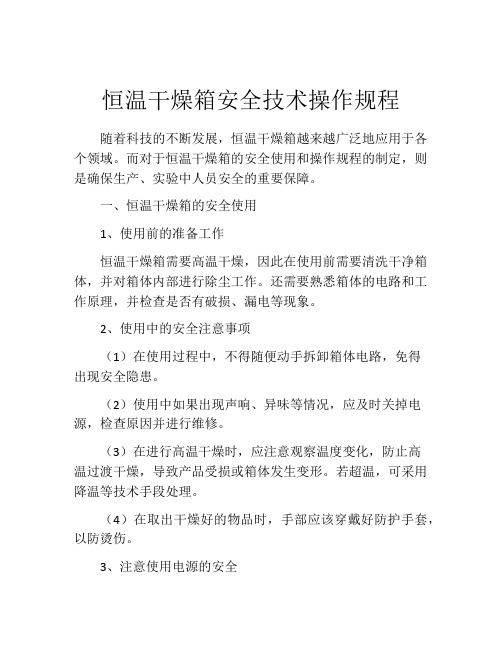 恒温干燥箱安全技术操作规程

随着科技的不断发展，恒温干燥箱越来越广泛地应用于各个领域。而对于恒温干燥箱的安全使用和操作规程的制定，则是确保生产、实验中人员安全的重要保障。

一、恒温干燥箱的安全使用

1、使用前的准备工作

恒温干燥箱需要高温干燥，因此在使用前需要清洗干净箱体，并对箱体内部进行除尘工作。还需要熟悉箱体的电路和工作原理，并检查是否有破损、漏电等现象。

2、使用中的安全注意事项

（1）在使用过程中，不得随便动手拆卸箱体电路，免得出现安全隐患。

（2）使用中如果出现声响、异味等情况，应及时关掉电源，检查原因并进行维修。

（3）在进行高温干燥时，应注意观察温度变化，防止高温过渡干燥，导致产品受损或箱体发生变形。若超温，可采用降温等技术手段处理。

（4）在取出干燥好的物品时，手部应该穿戴好防护手套，以防烫伤。

3、注意使用电源的安全